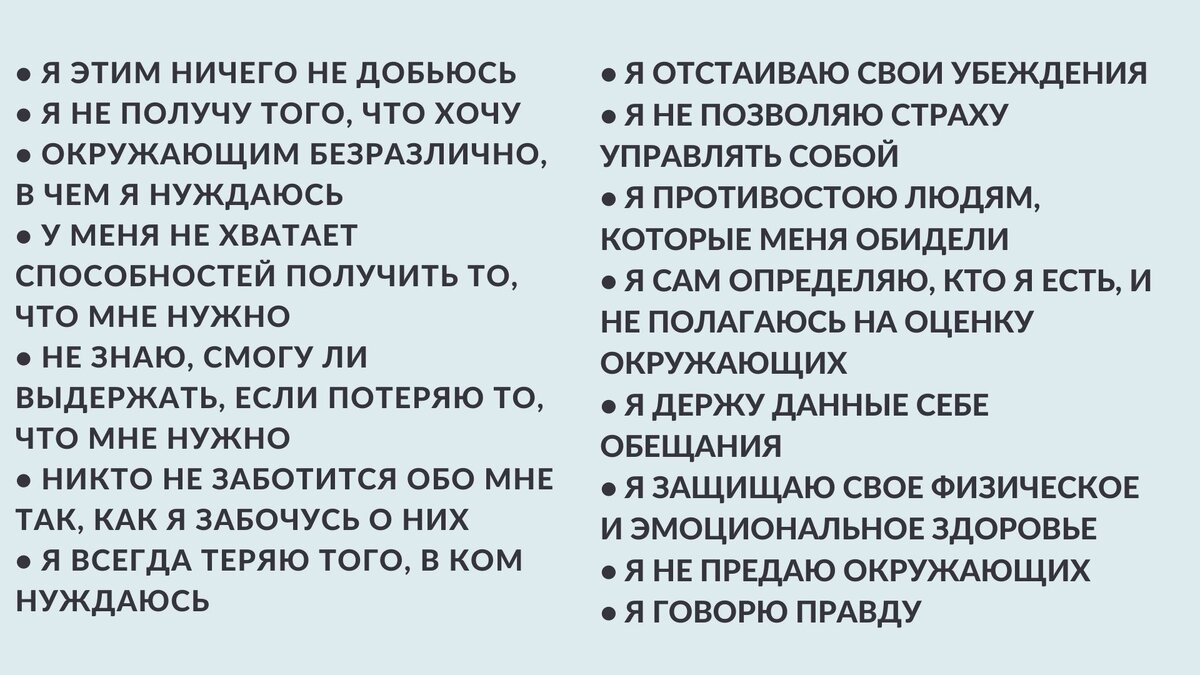 ● Я ЭТИМ НИЧЕГО НЕ ДОБЬЮСЬ
● Я НЕ ПОЛУЧУ ТОГО, ЧТО ХОЧУ
● ОКРУЖАЮЩИМ БЕЗРАЗЛИЧНО, В ЧЕМ Я НУЖДАЮСЬ
● У МЕНЯ НЕ ХВАТАЕТ СПОСОБНОСТЕЙ ПОЛУЧИТЬ ТО, ЧТО МНЕ НУЖНО
● НЕ ЗНАЮ, СМОГУ ЛИ ВЫДЕРЖАТЬ, ЕСЛИ ПОТЕРЯЮ ТО, ЧТО МНЕ НУЖНО
● НИКТО НЕ ЗАБОТИТСЯ ОБО МНЕ ТАК, КАК Я ЗАБОЧУСЬ О НИХ
● Я ВСЕГДА ТЕРЯЮ ТОГО, В КОМ НУЖДАЮСЬ

● Я ОТСТАИВАЮ СВОИ УБЕЖДЕНИЯ
● Я НЕ ПОЗВОЛЯЮ СТРАХУ УПРАВЛЯТЬ СОБОЙ
● Я ПРОТИВОСТОЮ ЛЮДЯМ, КОТОРЫЕ МЕНЯ ОБИДЕЛИ
● Я САМ ОПРЕДЕЛЯЮ, КТО Я ЕСТЬ, И НЕ ПОЛАГАЮСЬ НА ОЦЕНКУ ОКРУЖАЮЩИХ
● Я ДЕРЖУ ДАННЫЕ СЕБЕ ОБЕЩАНИЯ
● Я ЗАЩИЩАЮ СВОЕ ФИЗИЧЕСКОЕ И ЭМОЦИОНАЛЬНОЕ ЗДОРОВЬЕ
● Я НЕ ПРЕДАЮ ОКРУЖАЮЩИХ
● Я ГОВОРЮ ПРАВДУ